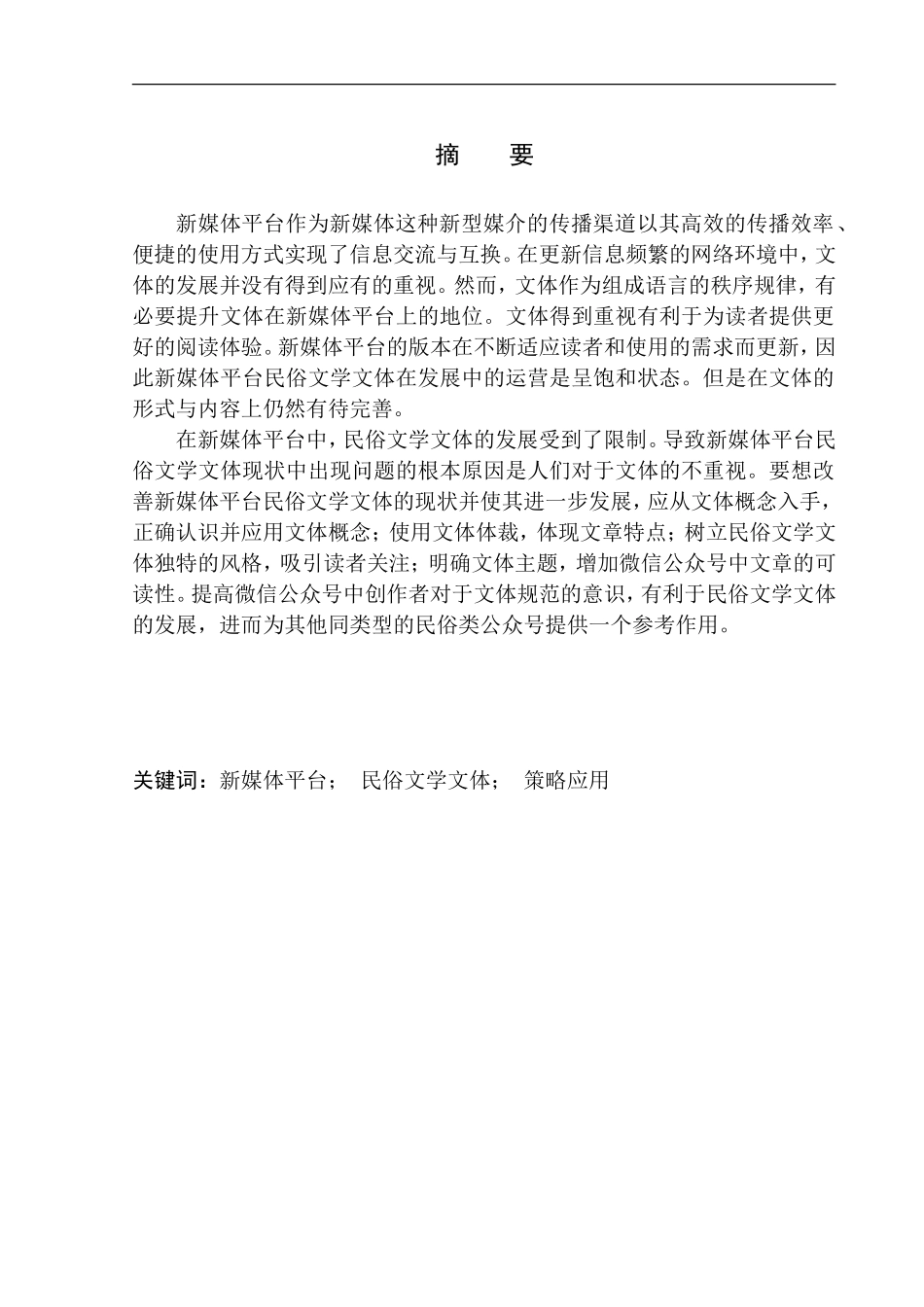 摘　要

新媒体平台作为新媒体这种新型媒介的传播渠道以其高效的传播效率、便捷的使用方式实现了信息交流与互换。在更新信息频繁的网络环境中，文体的发展并没有得到应有的重视。然而，文体作为组成语言的秩序规律，有必要提升文体在新媒体平台上的地位。文体得到重视有利于为读者提供更好的阅读体验。新媒体平台的版本在不断适应读者和使用的需求而更新，因此新媒体平台民俗文学文体在发展中的运营是呈饱和状态。但是在文体的形式与内容上仍然有待完善。

在新媒体平台中，民俗文学文体的发展受到了限制。导致新媒体平台民俗文学文体现状中出现问题的根本原因是人们对于文体的不重视。要想改善新媒体平台民俗文学文体的现状并使其进一步发展，应从文体概念入手，正确认识并应用文体概念；使用文体体裁，体现文章特点；树立民俗文学文体独特的风格，吸引读者关注；明确文体主题，增加微信公众号中文章的可读性。提高微信公众号中创作者对于文体规范的意识，有利于民俗文学文体的发展，进而为其他同类型的民俗类公众号提供一个参考作用。

关键词：新媒体平台；　民俗文学文体；　策略应用